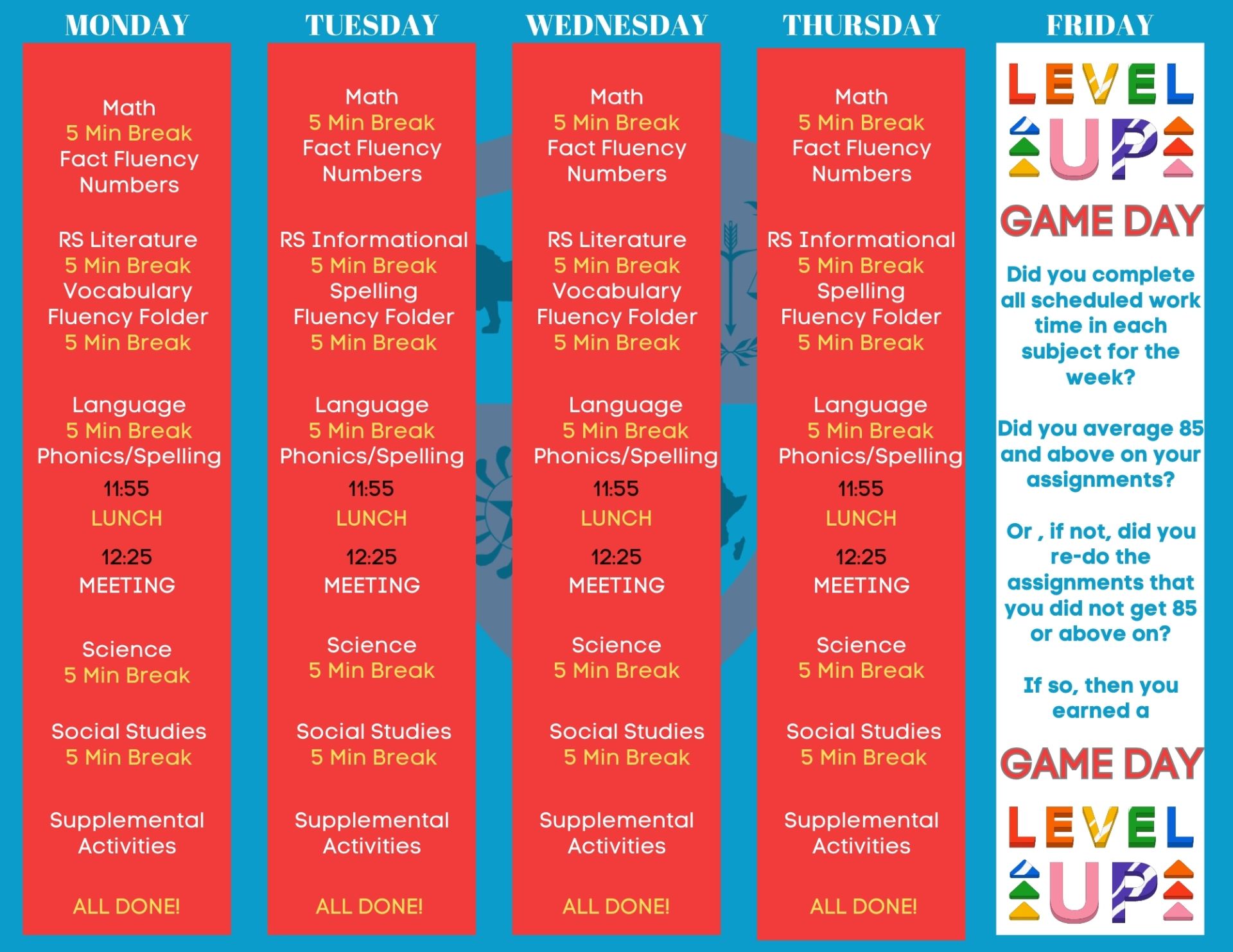 MONDAY

Math
5 Min Break
Fact Fluency
Numbers

RS Literature
5 Min Break
Vocabulary
Fluency Folder
5 Min Break

Language
5 Min Break
Phonics/Spelling
11:55
LUNCH
12:25
MEETING

Science
5 Min Break

Social Studies
5 Min Break

Supplemental
Activities

ALL DONE!

TUESDAY

Math
5 Min Break
Fact Fluency
Numbers

RS Informational
5 Min Break
Spelling
Fluency Folder
5 Min Break

Language
5 Min Break
Phonics/Spelling
11:55
LUNCH
12:25
MEETING

Science
5 Min Break

Social Studies
5 Min Break

Supplemental
Activities

ALL DONE!

WEDNESDAY

Math
5 Min Break
Fact Fluency
Numbers

RS Literature
5 Min Break
Vocabulary
Fluency Folder
5 Min Break

Language
5 Min Break
Phonics/Spelling
11:55
LUNCH
12:25
MEETING

Science
5 Min Break

Social Studies
5 Min Break

Supplemental
Activities

ALL DONE!

THURSDAY

Math
5 Min Break
Fact Fluency
Numbers

RS Informational
5 Min Break
Spelling
Fluency Folder
5 Min Break

Language
5 Min Break
Phonics/Spelling
11:55
LUNCH
12:25
MEETING

Science
5 Min Break

Social Studies
5 Min Break

Supplemental
Activities

ALL DONE!

FRIDAY

LEVEL
UP

GAME DAY

Did you complete all scheduled work time in each subject for the week?

Did you average 85 and above on your assignments?

Or , if not, did you re-do the assignments that you did not get 85 or above on?

If so, then you earned a

GAME DAY

LEVEL
UP